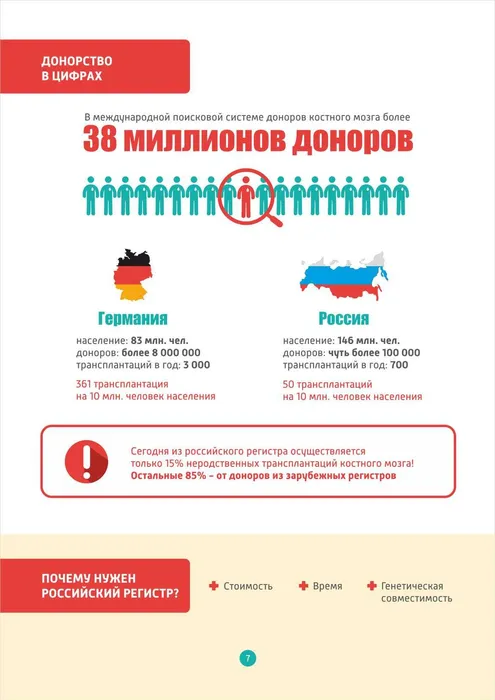 ДОНОРСТВО В ЦИФРАХ

В международной поисковой системе доноров костного мозга более

38 миллионов доноров

Германия

население: 83 млн. чел.
доноров: более 8 000 000
трансплантаций в год: 3 000

361 трансплантация на 10 млн. человек населения

Россия

население: 146 млн. чел.
доноров: чуть более 100 000
трансплантаций в год: 700

50 трансплантаций на 10 млн. человек населения

Сегодня из российского регистра осуществляется только 15% неродственных трансплантаций костного мозга! Остальные 85% – от доноров из зарубежных регистров

ПОЧЕМУ НУЖЕН РОССИЙСКИЙ РЕГИСТР?

Стоимость

Время

Генетическая совместимость

7